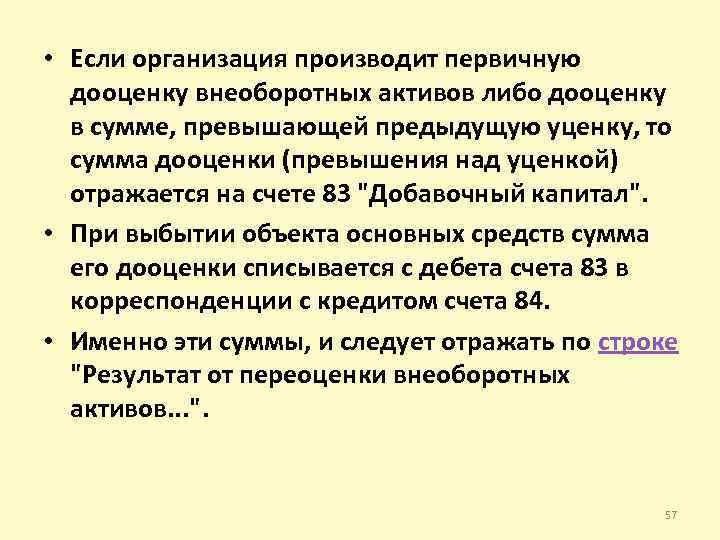 • Если организация производит первичную дооценку внеоборотных активов либо дооценку в сумме, превышающей предыдущую уценку, то сумма дооценки (превышения над уценкой) отражается на счете 83 "Добавочный капитал".

• При выбытии объекта основных средств сумма его дооценки списывается с дебета счета 83 в корреспонденции с кредитом счета 84.

• Именно эти суммы, и следует отражать по строке "Результат от переоценки внеоборотных активов...".

57